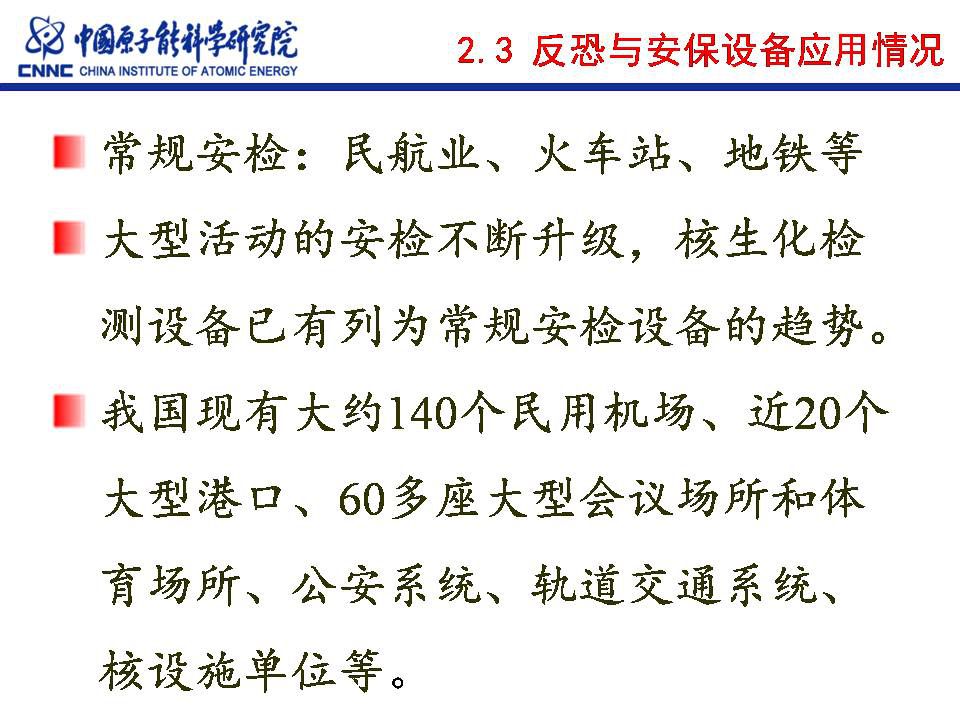 中国原子能科学研究院
CNNC CHINA INSTITUTE OF ATOMIC ENERGY

2.3 反恐与安保设备应用情况

常规安检：民航业、火车站、地铁等

大型活动的安检不断升级，核生化检测设备已有列为常规安检设备的趋势。

我国现有大约140个民用机场、近20个大型港口、60多座大型会议场所和体育场所、公安系统、轨道交通系统、核设施单位等。